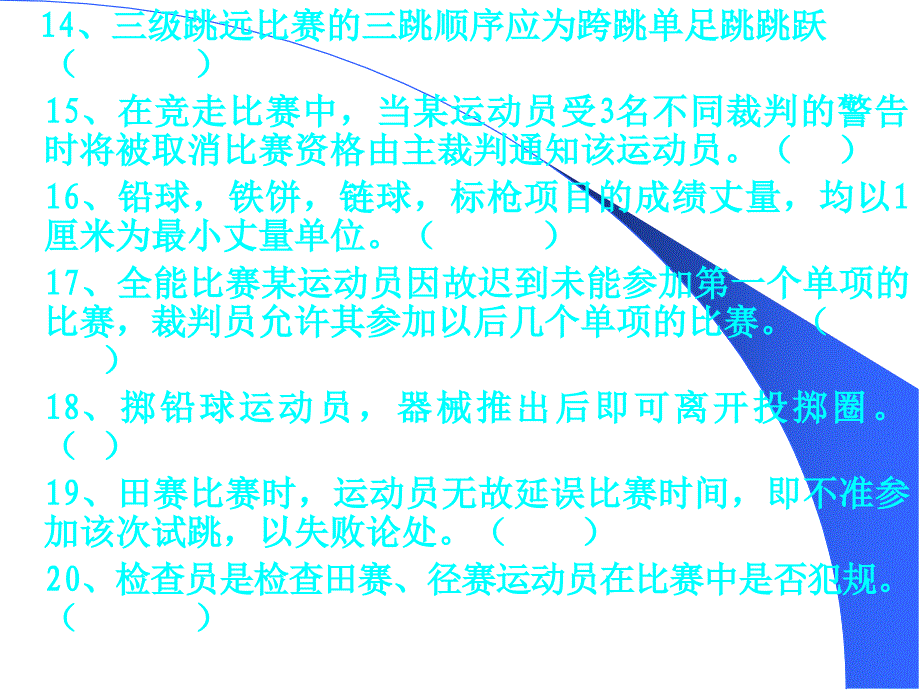 14、三级跳远比赛的三跳顺序应为跨跳单足跳跳跃（　　）

15、在竞走比赛中，当某运动员受3名不同裁判的警告时将被取消比赛资格由主裁判通知该运动员。（　）

16、铅球，铁饼，链球，标枪项目的成绩丈量，均以1厘米为最小丈量单位。（　　）

17、全能比赛某运动员因故迟到未能参加第一个单项的比赛，裁判员允许其参加以后几个单项的比赛。（　）

18、掷铅球运动员，器械推出后即可离开投掷圈。（ ）

19、田赛比赛时，运动员无故延误比赛时间，即不准参加该次试跳，以失败论处。（　　）

20、检查员是检查田赛、径赛运动员在比赛中是否犯规。（　　）